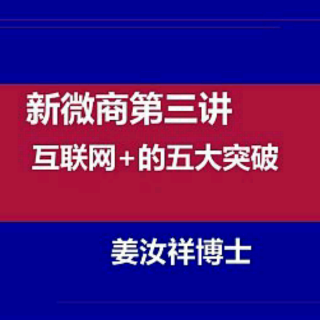 新微商第三讲

互联网+的五大突破

姜汝祥博士